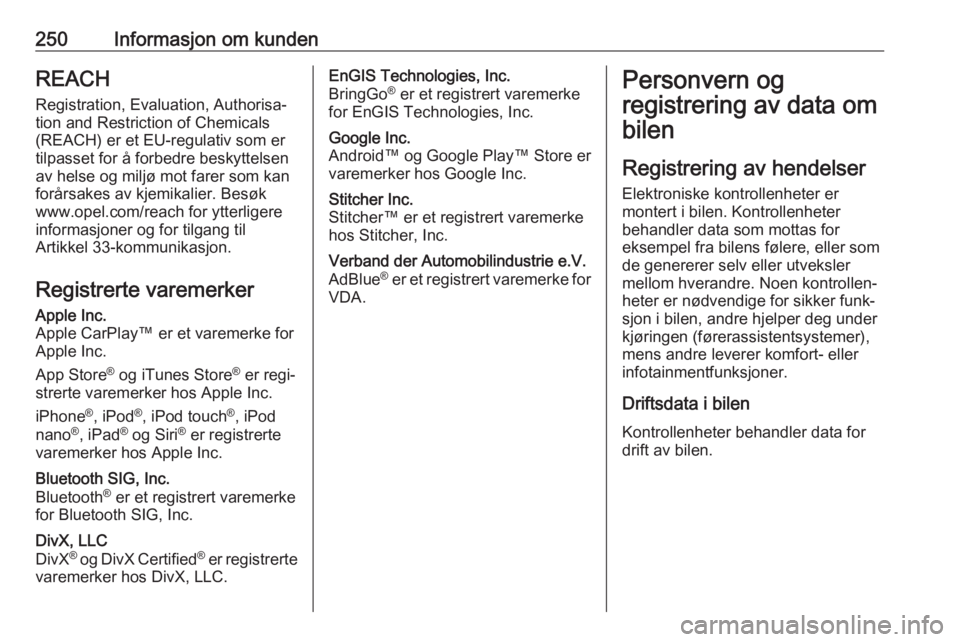 250 Informasjon om kunden

REACH

Registration, Evaluation, Authorisation and Restriction of Chemicals (REACH) er et EU-regulativ som er tilpasset for å forbedre beskyttelsen av helse og miljø mot farer som kan forårsakes av kjemikalier. Besøk www.opel.com/reach for ytterligere informasjoner og for tilgang til Artikkel 33-kommunikasjon.

Registrerte varemerker

Apple Inc.
Apple CarPlay™ er et varemerke for Apple Inc.

App Store® og iTunes Store® er registrerte varemerker hos Apple Inc.

iPhone®, iPod®, iPod touch®, iPod nano®, iPad® og Siri® er registrerte varemerker hos Apple Inc.

Bluetooth SIG, Inc.
Bluetooth® er et registrert varemerke for Bluetooth SIG, Inc.

DivX, LLC
DivX® og DivX Certified® er registrerte varemerker hos DivX, LLC.

EnGIS Technologies, Inc.
BringGo® er et registrert varemerke for EnGIS Technologies, Inc.

Google Inc.
Android™ og Google Play™ Store er varemerker hos Google Inc.

Stitcher Inc.
Stitcher™ er et registrert varemerke hos Stitcher, Inc.

Verband der Automobilindustrie e.V.
AdBlue® er et registrert varemerke for VDA.

Personvern og registrering av data om bilen

Registrering av hendelser

Elektroniske kontrollenheter er montert i bilen. Kontrollenheter behandler data som mottas for eksempel fra bilens følere, eller som de genererer selv eller utveksler mellom hverandre. Noen kontrollenheter er nødvendige for sikker funksjon i bilen, andre hjelper deg under kjøringen (førerassistentsystemer), mens andre leverer komfort- eller infotainmentfunksjoner.

Driftsdata i bilen

Kontrollenheter behandler data for drift av bilen.

carmanualsonline.info